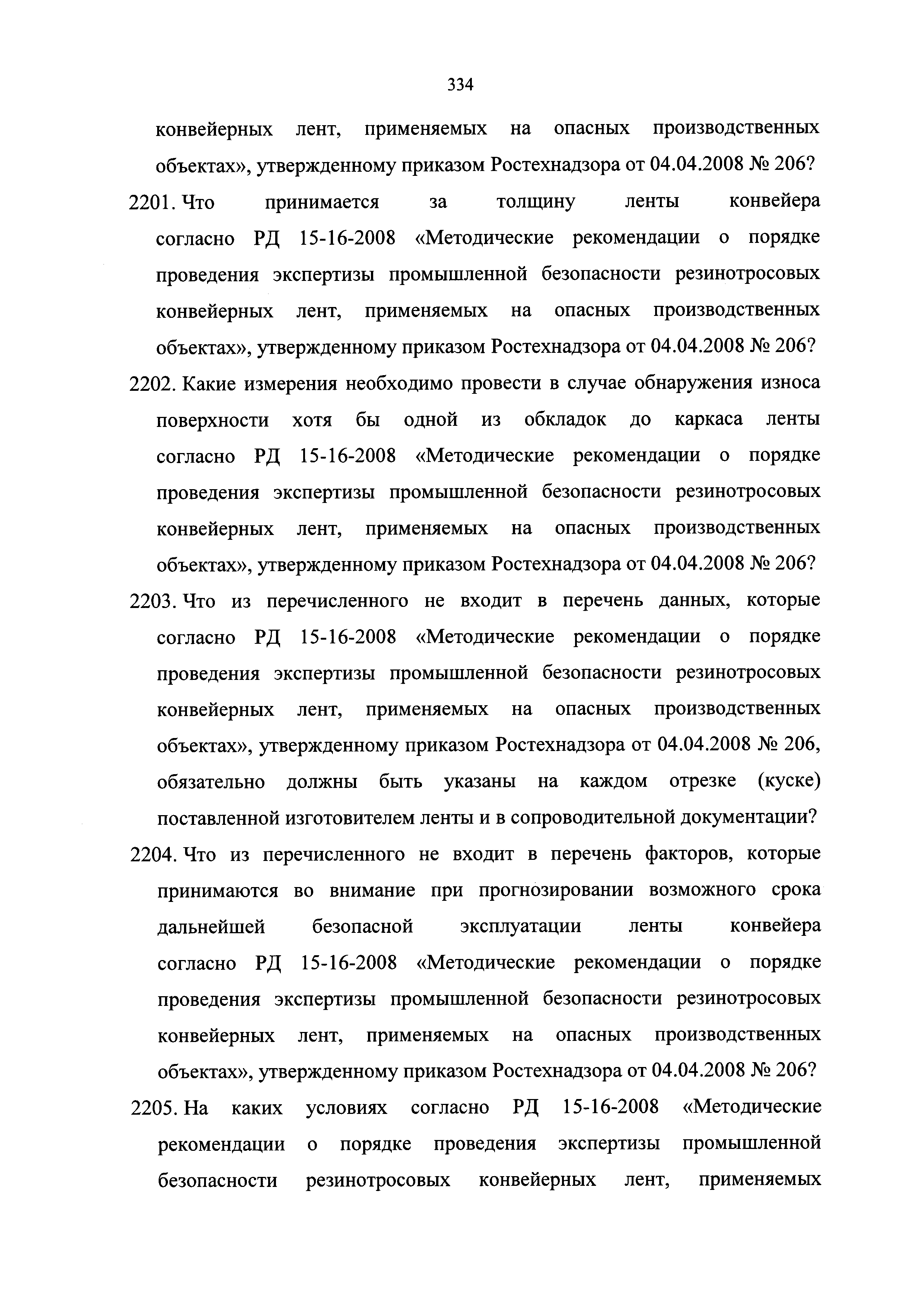 334

конвейерных лент, применяемых на опасных производственных объектах», утвержденному приказом Ростехнадзора от 04.04.2008 № 206?

2201. Что принимается за толщину ленты конвейера согласно РД 15-16-2008 «Методические рекомендации о порядке проведения экспертизы промышленной безопасности резинотросовых конвейерных лент, применяемых на опасных производственных объектах», утвержденному приказом Ростехнадзора от 04.04.2008 № 206?

2202. Какие измерения необходимо провести в случае обнаружения износа поверхности хотя бы одной из обкладок до каркаса ленты согласно РД 15-16-2008 «Методические рекомендации о порядке проведения экспертизы промышленной безопасности резинотросовых конвейерных лент, применяемых на опасных производственных объектах», утвержденному приказом Ростехнадзора от 04.04.2008 № 206?

2203. Что из перечисленного не входит в перечень данных, которые согласно РД 15-16-2008 «Методические рекомендации о порядке проведения экспертизы промышленной безопасности резинотросовых конвейерных лент, применяемых на опасных производственных объектах», утвержденному приказом Ростехнадзора от 04.04.2008 № 206, обязательно должны быть указаны на каждом отрезке (куске) поставленной изготовителем ленты и в сопроводительной документации?

2204. Что из перечисленного не входит в перечень факторов, которые принимаются во внимание при прогнозировании возможного срока дальнейшей безопасной эксплуатации ленты конвейера согласно РД 15-16-2008 «Методические рекомендации о порядке проведения экспертизы промышленной безопасности резинотросовых конвейерных лент, применяемых на опасных производственных объектах», утвержденному приказом Ростехнадзора от 04.04.2008 № 206?

2205. На каких условиях согласно РД 15-16-2008 «Методические рекомендации о порядке проведения экспертизы промышленной безопасности резинотросовых конвейерных лент, применяемых